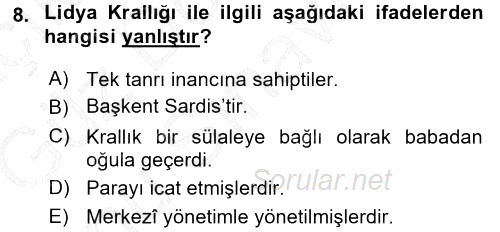 8. Lidya Krallığı ile ilgili aşağıdaki ifadelerden hangisi yanlıştır?

A) Tek tanrı inancına sahiptiler.
B) Başkent Sardis'tir.
C) Krallık bir sülaleye bağlı olarak babadan oğula geçerdi.
D) Parayı icat etmişlerdir.
E) Merkezî yönetimle yönetilmişlerdir.

Sorular.net